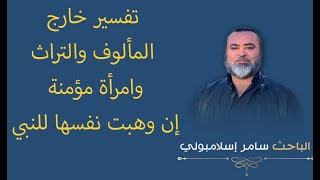 تفسير خارج المألوف والتراث وامرأة مؤمنة إن وهبت نفسها للنبي

الباحث سامر إسلامبولي